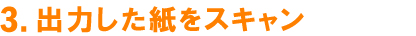 3. 出力した紙をスキャン